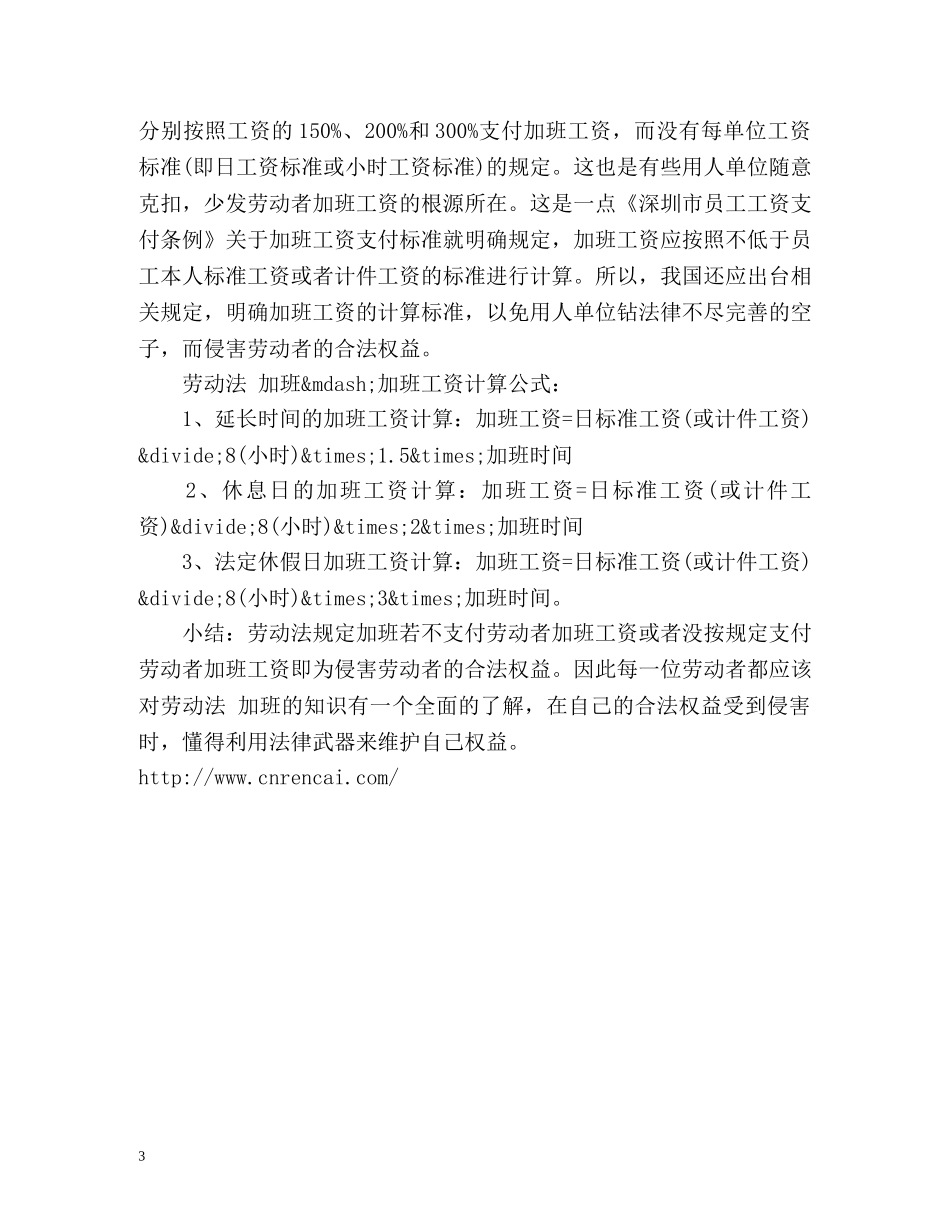 分别按照工资的150%、200%和300%支付加班工资，而没有每单位工资标准(即日工资标准或小时工资标准)的规定。这也是有些用人单位随意克扣，少发劳动者加班工资的根源所在。这是一点《深圳市员工工资支付条例》关于加班工资支付标准就明确规定，加班工资应按照不低于员工本人标准工资或者计件工资的标准进行计算。所以，我国还应出台相关规定，明确加班工资的计算标准，以免用人单位钻法律不尽完善的空子，而侵害劳动者的合法权益。

劳动法 加班&mdash;加班工资计算公式：

1、延长时间的加班工资计算：加班工资=日标准工资(或计件工资)&divide;8(小时)&times;1.5&times;加班时间

2、休息日的加班工资计算：加班工资=日标准工资(或计件工资)&divide;8(小时)&times;2&times;加班时间

3、法定休假日加班工资计算：加班工资=日标准工资(或计件工资)&divide;8(小时)&times;3&times;加班时间。

小结：劳动法规定加班若不支付劳动者加班工资或者没按规定支付劳动者加班工资即为侵害劳动者的合法权益。因此每一位劳动者都应该对劳动法 加班的知识有一个全面的了解，在自己的合法权益受到侵害时，懂得利用法律武器来维护自己权益。

http://www.cnrencai.com/

3